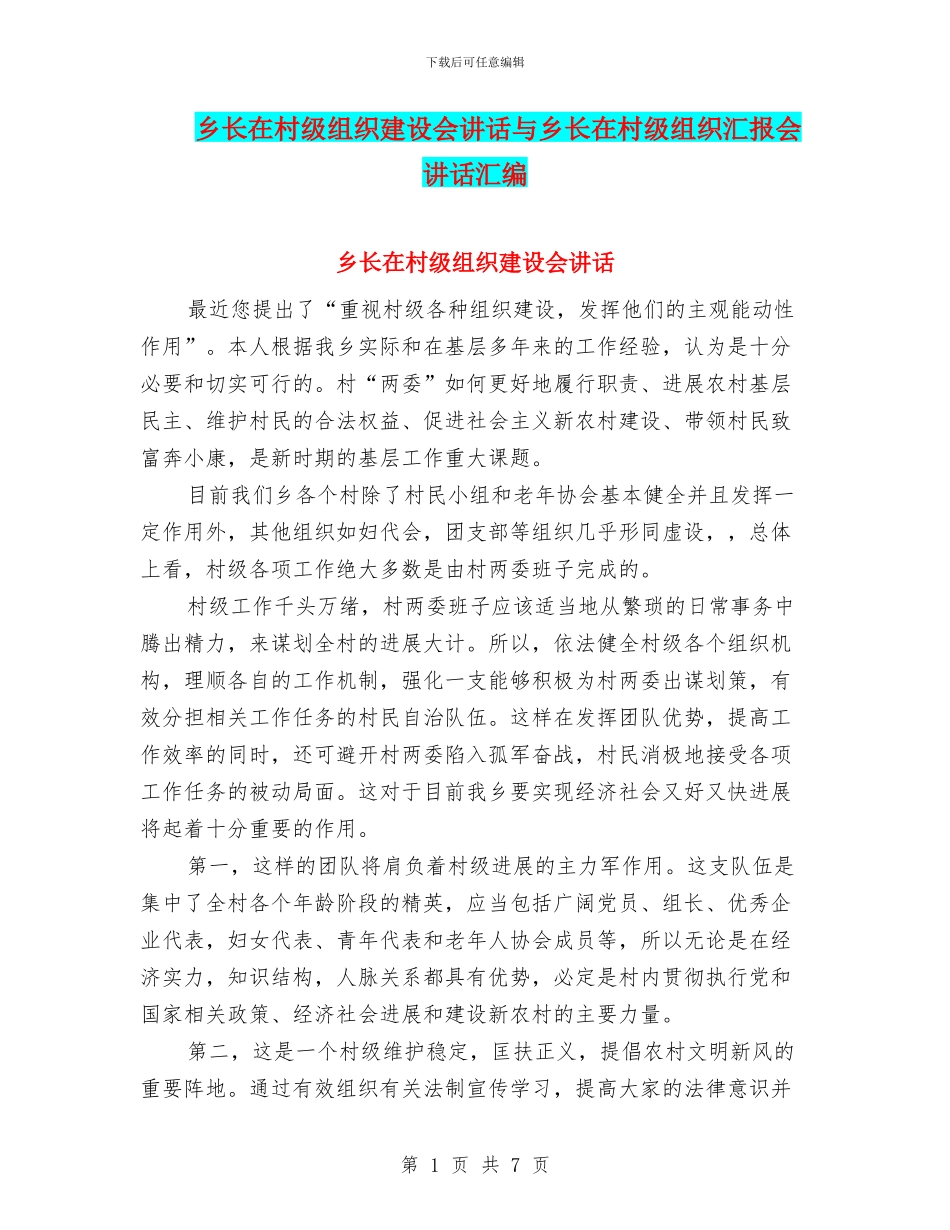 下载后可任意编辑

乡长在村级组织建设会讲话与乡长在村级组织汇报会讲话汇编

乡长在村级组织建设会讲话

最近您提出了“重视村级各种组织建设，发挥他们的主观能动性作用”。本人根据我乡实际和在基层多年来的工作经验，认为是十分必要和切实可行的。村“两委”如何更好地履行职责、进展农村基层民主、维护村民的合法权益、促进社会主义新农村建设、带领村民致富奔小康，是新时期的基层工作重大课题。

目前我们乡各个村除了村民小组和老年协会基本健全并且发挥一定作用外，其他组织如妇代会，团支部等组织几乎形同虚设，，总体上看，村级各项工作绝大多数是由村两委班子完成的。

村级工作千头万绪，村两委班子应该适当地从繁琐的日常事务中腾出精力，来谋划全村的进展大计。所以，依法健全村级各个组织机构，理顺各自的工作机制，强化一支能够积极为村两委出谋划策，有效分担相关工作任务的村民自治队伍。这样在发挥团队优势，提高工作效率的同时，还可避开村两委陷入孤军奋战，村民消极地接受各项工作任务的被动局面。这对于目前我乡要实现经济社会又好又快进展将起着十分重要的作用。

第一，这样的团队将肩负着村级进展的主力军作用。这支队伍是集中了全村各个年龄阶段的精英，应当包括广阔党员、组长、优秀企业代表，妇女代表、青年代表和老年人协会成员等，所以无论是在经济实力，知识结构，人脉关系都具有优势，必定是村内贯彻执行党和国家相关政策、经济社会进展和建设新农村的主要力量。

第二，这是一个村级维护稳定，匡扶正义，提倡农村文明新风的重要阵地。通过有效组织有关法制宣传学习，提高大家的法律意识并

第 1 页 共 7 页